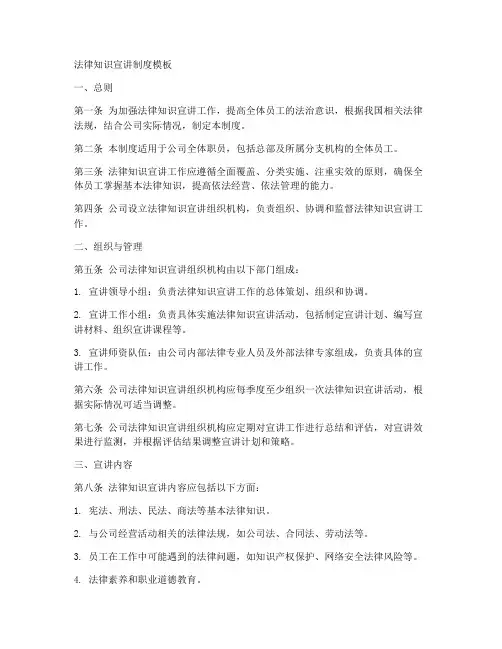 法律知识宣讲制度模板

一、总则

第一条 为加强法律知识宣讲工作，提高全体员工的法治意识，根据我国相关法律法规，结合公司实际情况，制定本制度。

第二条 本制度适用于公司全体职员，包括总部及所属分支机构的全体员工。

第三条 法律知识宣讲工作应遵循全面覆盖、分类实施、注重实效的原则，确保全体员工掌握基本法律知识，提高依法经营、依法管理的能力。

第四条 公司设立法律知识宣讲组织机构，负责组织、协调和监督法律知识宣讲工作。

二、组织与管理

第五条 公司法律知识宣讲组织机构由以下部门组成：

1. 宣讲领导小组：负责法律知识宣讲工作的总体策划、组织和协调。

2. 宣讲工作小组：负责具体实施法律知识宣讲活动，包括制定宣讲计划、编写宣讲材料、组织宣讲课程等。

3. 宣讲师资队伍：由公司内部法律专业人员及外部法律专家组成，负责具体的宣讲工作。

第六条 公司法律知识宣讲组织机构应每季度至少组织一次法律知识宣讲活动，根据实际情况可适当调整。

第七条 公司法律知识宣讲组织机构应定期对宣讲工作进行总结和评估，对宣讲效果进行监测，并根据评估结果调整宣讲计划和策略。

三、宣讲内容

第八条 法律知识宣讲内容应包括以下方面：

1. 宪法、刑法、民法、商法等基本法律知识。

2. 与公司经营活动相关的法律法规，如公司法、合同法、劳动法等。

3. 员工在工作中可能遇到的法律问题，如知识产权保护、网络安全法律风险等。

4. 法律素养和职业道德教育。